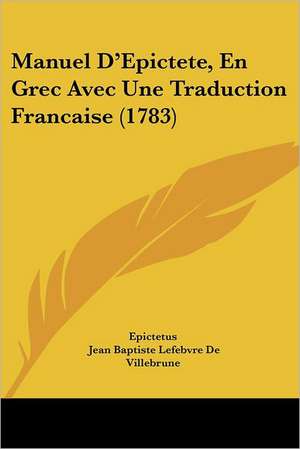 Manuel D'Epictete, En Grec Avec Une Traduction Francaise (1783)

Epictetus
Jean Baptiste Lefebvre De Villebrune